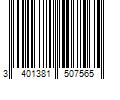 3 401381 507565